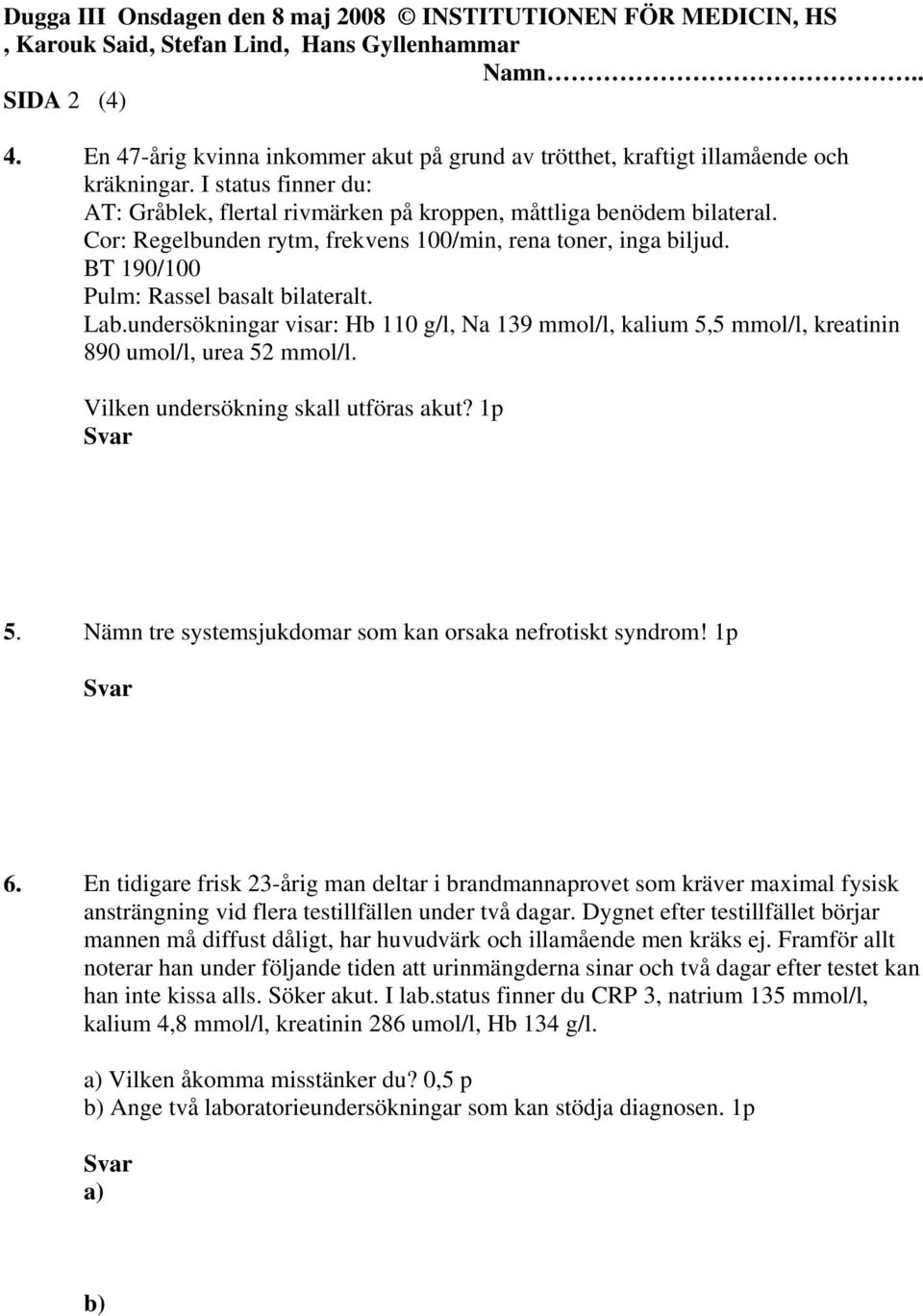 Dugga III Onsdagen den 8 maj 2008 © INSTITUTIONEN FÖR MEDICIN, HS
, Karouk Said, Stefan Lind, Hans Gyllenhammar
Namn…………………………..
SIDA 2 (4)

4. En 47-årig kvinna inkommer akut på grund av trötthet, kraftigt illamående och kräkningar. I status finner du:
AT: Gråblek, flertal rivmärken på kroppen, måttliga benödem bilateral.
Cor: Regelbunden rytm, frekvens 100/min, rena toner, inga biljud.
BT 190/100
Pulm: Rassel basalt bilateralt.
Lab.undersökningar visar: Hb 110 g/l, Na 139 mmol/l, kalium 5,5 mmol/l, kreatinin 890 umol/l, urea 52 mmol/l.

Vilken undersökning skall utföras akut? 1p
Svar

5. Nämn tre systemsjukdomar som kan orsaka nefrotiskt syndrom! 1p

Svar

6. En tidigare frisk 23-årig man deltar i brandmannaprovet som kräver maximal fysisk ansträngning vid flera testillfällen under två dagar. Dygnet efter testillfället börjar mannen må diffust dåligt, har huvudvärk och illamående men kräks ej. Framför allt noterar han under följande tiden att urinmängderna sinar och två dagar efter testet kan han inte kissa alls. Söker akut. I lab.status finner du CRP 3, natrium 135 mmol/l, kalium 4,8 mmol/l, kreatinin 286 umol/l, Hb 134 g/l.

a) Vilken åkomma misstänker du? 0,5 p
b) Ange två laboratorieundersökningar som kan stödja diagnosen. 1p

Svar
a)

b)